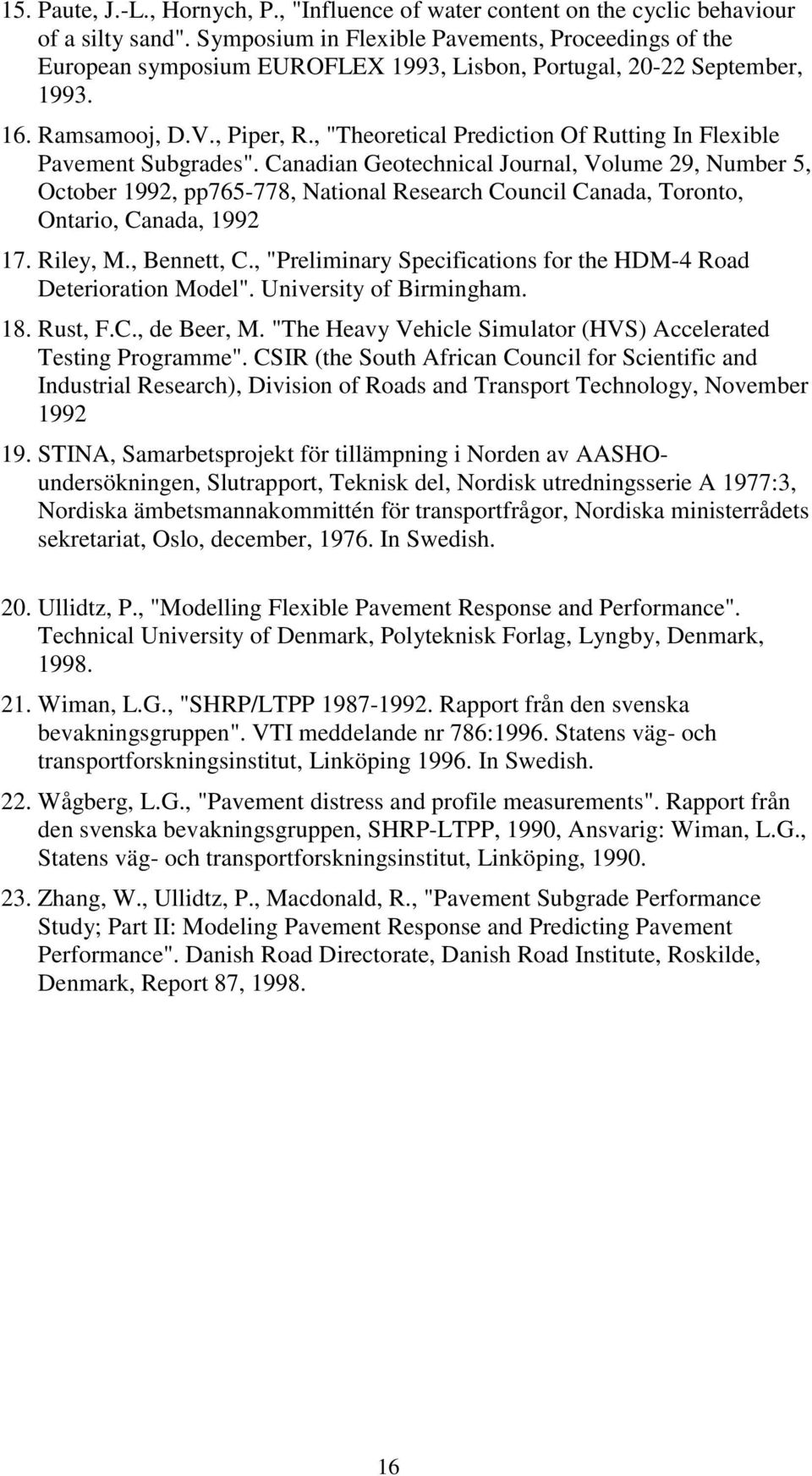 15. Paute, J.-L., Hornych, P., "Influence of water content on the cyclic behaviour of a silty sand". Symposium in Flexible Pavements, Proceedings of the European symposium EUROFLEX 1993, Lisbon, Portugal, 20-22 September, 1993.

16. Ramsamooj, D.V., Piper, R., "Theoretical Prediction Of Rutting In Flexible Pavement Subgrades". Canadian Geotechnical Journal, Volume 29, Number 5, October 1992, pp765-778, National Research Council Canada, Toronto, Ontario, Canada, 1992

17. Riley, M., Bennett, C., "Preliminary Specifications for the HDM-4 Road Deterioration Model". University of Birmingham.

18. Rust, F.C., de Beer, M. "The Heavy Vehicle Simulator (HVS) Accelerated Testing Programme". CSIR (the South African Council for Scientific and Industrial Research), Division of Roads and Transport Technology, November 1992

19. STINA, Samarbetsprojekt för tillämpning i Norden av AASHO-undersökningen, Slutrapport, Teknisk del, Nordisk utredningsserie A 1977:3, Nordiska ämbetsmannakommittén för transportfrågor, Nordiska ministerrådets sekretariat, Oslo, december, 1976. In Swedish.

20. Ullidtz, P., "Modelling Flexible Pavement Response and Performance". Technical University of Denmark, Polyteknisk Forlag, Lyngby, Denmark, 1998.

21. Wiman, L.G., "SHRP/LTPP 1987-1992. Rapport från den svenska bevakningsgruppen". VTI meddelande nr 786:1996. Statens väg- och transportforskningsinstitut, Linköping 1996. In Swedish.

22. Wågberg, L.G., "Pavement distress and profile measurements". Rapport från den svenska bevakningsgruppen, SHRP-LTPP, 1990, Ansvarig: Wiman, L.G., Statens väg- och transportforskningsinstitut, Linköping, 1990.

23. Zhang, W., Ullidtz, P., Macdonald, R., "Pavement Subgrade Performance Study; Part II: Modeling Pavement Response and Predicting Pavement Performance". Danish Road Directorate, Danish Road Institute, Roskilde, Denmark, Report 87, 1998.

16